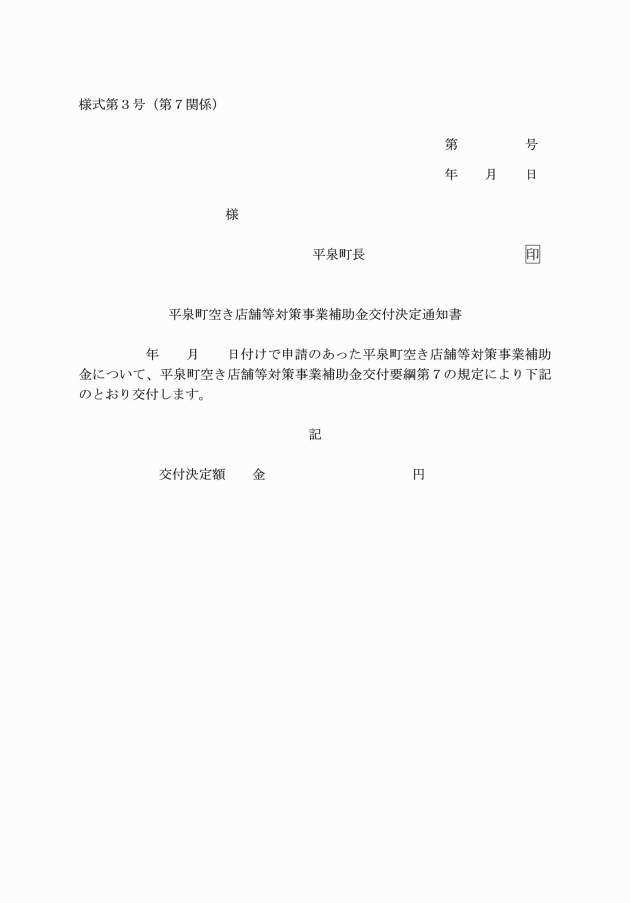 様式第３号（第７関係）

第　　　　号

年　　月　　日

様

平泉町長　　　　　　　　　印

平泉町空き店舗等対策事業補助金交付決定通知書

年　　月　　日付けで申請のあった平泉町空き店舗等対策事業補助金について、平泉町空き店舗等対策事業補助金交付要綱第７の規定により下記のとおり交付します。

記

交付決定額　　金　　　　　　　　　円